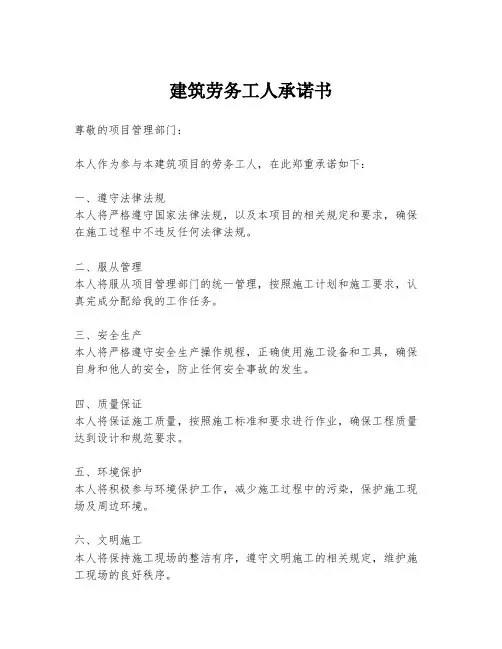 建筑劳务工人承诺书

尊敬的项目管理部门：

本人作为参与本建筑项目的劳务工人，在此郑重承诺如下：

一、遵守法律法规
本人将严格遵守国家法律法规，以及本项目的相关规定和要求，确保在施工过程中不违反任何法律法规。

二、服从管理
本人将服从项目管理部门的统一管理，按照施工计划和施工要求，认真完成分配给我的工作任务。

三、安全生产
本人将严格遵守安全生产操作规程，正确使用施工设备和工具，确保自身和他人的安全，防止任何安全事故的发生。

四、质量保证
本人将保证施工质量，按照施工标准和要求进行作业，确保工程质量达到设计和规范要求。

五、环境保护
本人将积极参与环境保护工作，减少施工过程中的污染，保护施工现场及周边环境。

六、文明施工
本人将保持施工现场的整洁有序，遵守文明施工的相关规定，维护施工现场的良好秩序。